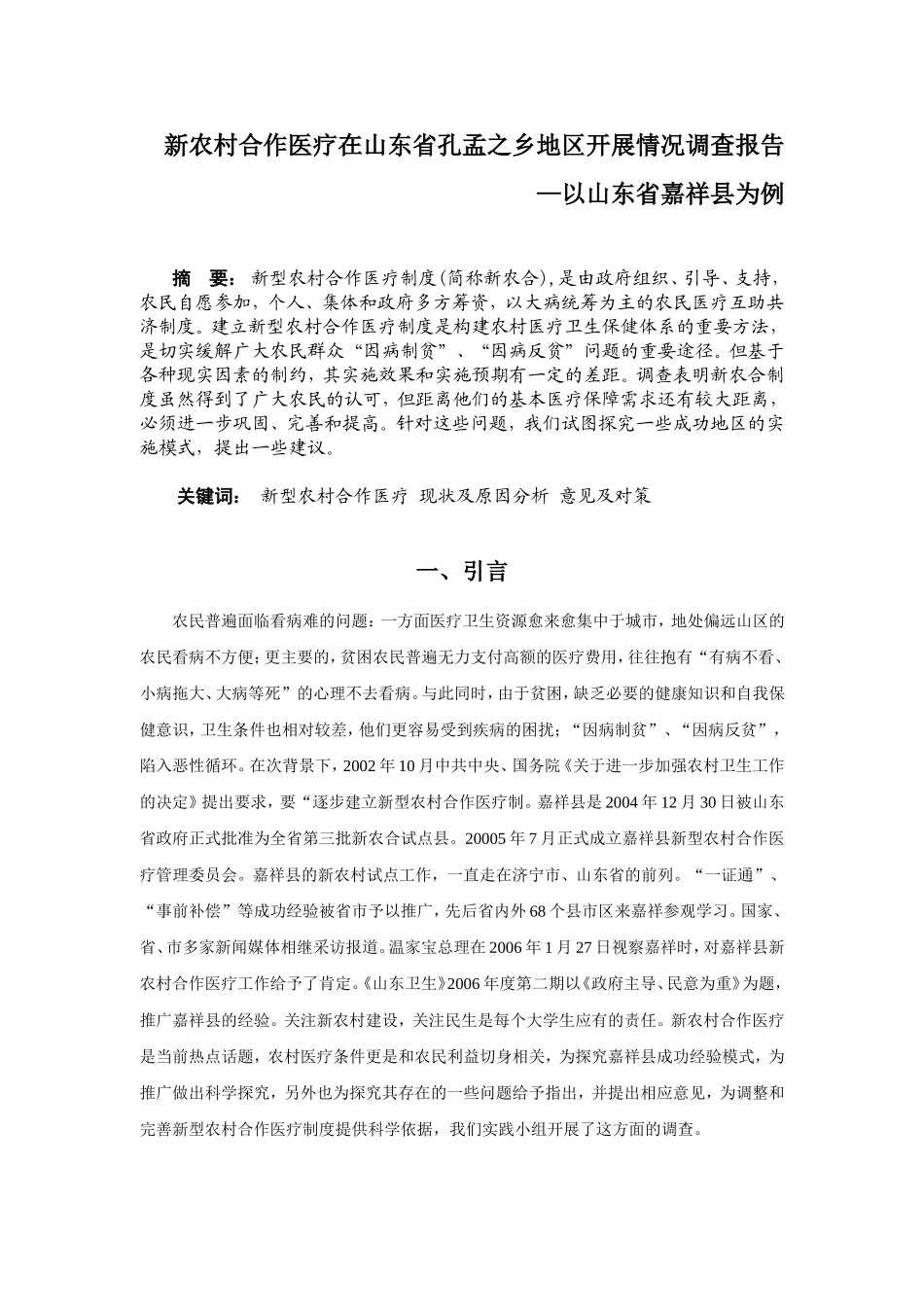 新农村合作医疗在山东省孔孟之乡地区开展情况调查报告
—以山东省嘉祥县为例

摘　要：新型农村合作医疗制度(简称新农合),是由政府组织、引导、支持，农民自愿参加，个人、集体和政府多方筹资，以大病统筹为主的农民医疗互助共济制度。建立新型农村合作医疗制度是构建农村医疗卫生保健体系的重要方法，是切实缓解广大农民群众“因病制贫”、“因病反贫”问题的重要途径。但基于各种现实因素的制约，其实施效果和实施预期有一定的差距。调查表明新农合制度虽然得到了广大农民的认可，但距离他们的基本医疗保障需求还有较大距离，必须进一步巩固、完善和提高。针对这些问题，我们试图探究一些成功地区的实施模式，提出一些建议。

关键词：　新型农村合作医疗 现状及原因分析 意见及对策

一、引言

农民普遍面临看病难的问题：一方面医疗卫生资源愈来愈集中于城市，地处偏远山区的农民看病不方便；更主要的，贫困农民普遍无力支付高额的医疗费用，往往抱有“有病不看、小病拖大、大病等死”的心理不去看病。与此同时，由于贫困，缺乏必要的健康知识和自我保健意识，卫生条件也相对较差，他们更容易受到疾病的困扰；“因病制贫”、“因病反贫”，陷入恶性循环。在次背景下，2002 年 10 月中共中央、国务院《关于进一步加强农村卫生工作的决定》提出要求，要“逐步建立新型农村合作医疗制。嘉祥县是 2004 年 12 月 30 日被山东省政府正式批准为全省第三批新农合试点县。20005 年 7 月正式成立嘉祥县新型农村合作医疗管理委员会。嘉祥县的新农村试点工作，一直走在济宁市、山东省的前列。“一证通”、“事前补偿”等成功经验被省市予以推广，先后省内外 68 个县市区来嘉祥参观学习。国家、省、市多家新闻媒体相继采访报道。温家宝总理在 2006 年 1 月 27 日视察嘉祥时，对嘉祥县新农村合作医疗工作给予了肯定。《山东卫生》2006 年度第二期以《政府主导、民意为重》为题，推广嘉祥县的经验。关注新农村建设，关注民生是每个大学生应有的责任。新农村合作医疗是当前热点话题，农村医疗条件更是和农民利益切身相关，为探究嘉祥县成功经验模式，为推广做出科学探究，另外也为探究其存在的一些问题给予指出，并提出相应意见，为调整和完善新型农村合作医疗制度提供科学依据，我们实践小组开展了这方面的调查。